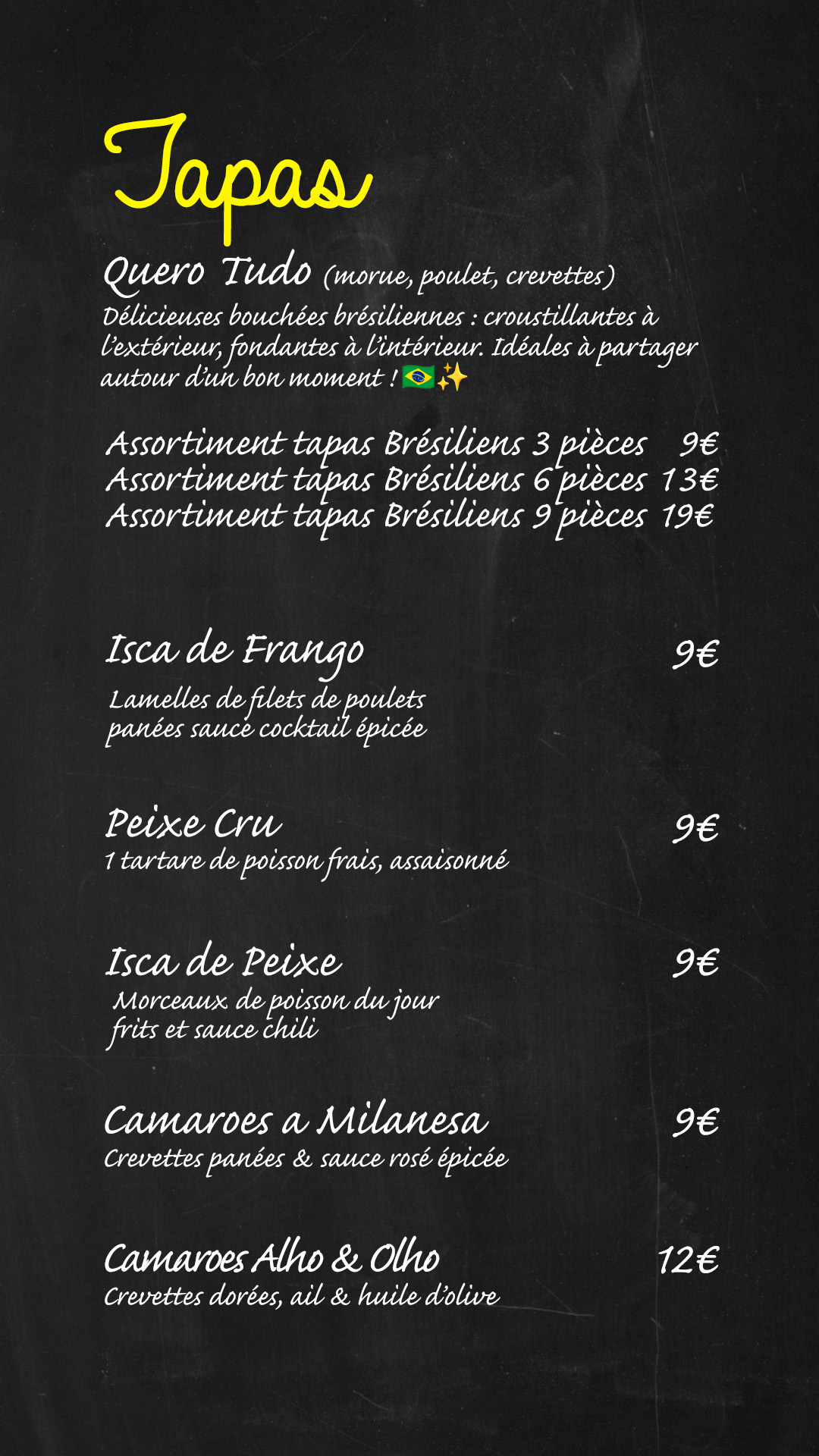 Tapas

Quero Tudo (morue, poulet, crevettes)

Délicieuses bouchées brésiliennes : croustillantes à l'extérieur, fondantes à l'intérieur. Idéales à partager autour d'un bon moment ! 🇧🇷✨

Assortiment tapas Brésiliens 3 pièces 9€
Assortiment tapas Brésiliens 6 pièces 13€
Assortiment tapas Brésiliens 9 pièces 19€

Isca de Frango 9€
Lamelles de filets de poulets panées sauce cocktail épicée

Peixe Cru 9€
1 tartare de poisson frais, assaisonné

Isca de Peixe 9€
Morceaux de poisson du jour frits et sauce chili

Camaroes a Milanesa 9€
Crevettes panées & sauce rosé épicée

Camaroes Alho & Olho 12€
Crevettes dorées, ail & huile d'olive